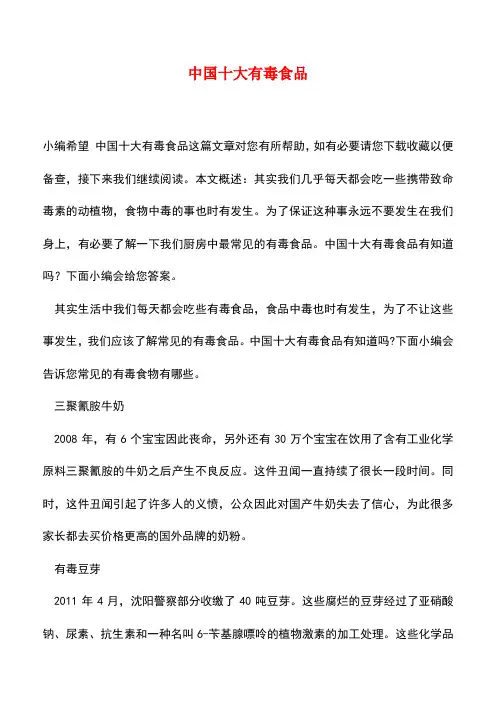 中国十大有毒食品

小编希望 中国十大有毒食品这篇文章对您有所帮助，如有必要请您下载收藏以便备查，接下来我们继续阅读。本文概述：其实我们几乎每天都会吃一些携带致命毒素的动植物，食物中毒的事也时有发生。为了保证这种事永远不要发生在我们身上，有必要了解一下我们厨房中最常见的有毒食品。中国十大有毒食品有知道吗？下面小编会给您答案。

其实生活中我们每天都会吃些有毒食品，食品中毒也时有发生，为了不让这些事发生，我们应该了解常见的有毒食品。中国十大有毒食品有知道吗?下面小编会告诉您常见的有毒食物有哪些。

三聚氰胺牛奶

2008 年，有 6 个宝宝因此丧命，另外还有 30 万个宝宝在饮用了含有工业化学原料三聚氰胺的牛奶之后产生不良反应。这件丑闻一直持续了很长一段时间。同时，这件丑闻引起了许多人的义愤，公众因此对国产牛奶失去了信心，为此很多家长都去买价格更高的国外品牌的奶粉。

有毒豆芽

2011 年 4 月，沈阳警察部分收缴了 40 吨豆芽。这些腐烂的豆芽经过了亚硝酸钠、尿素、抗生素和一种名叫 6-苄基腺嘌呤的植物激素的加工处理。这些化学品